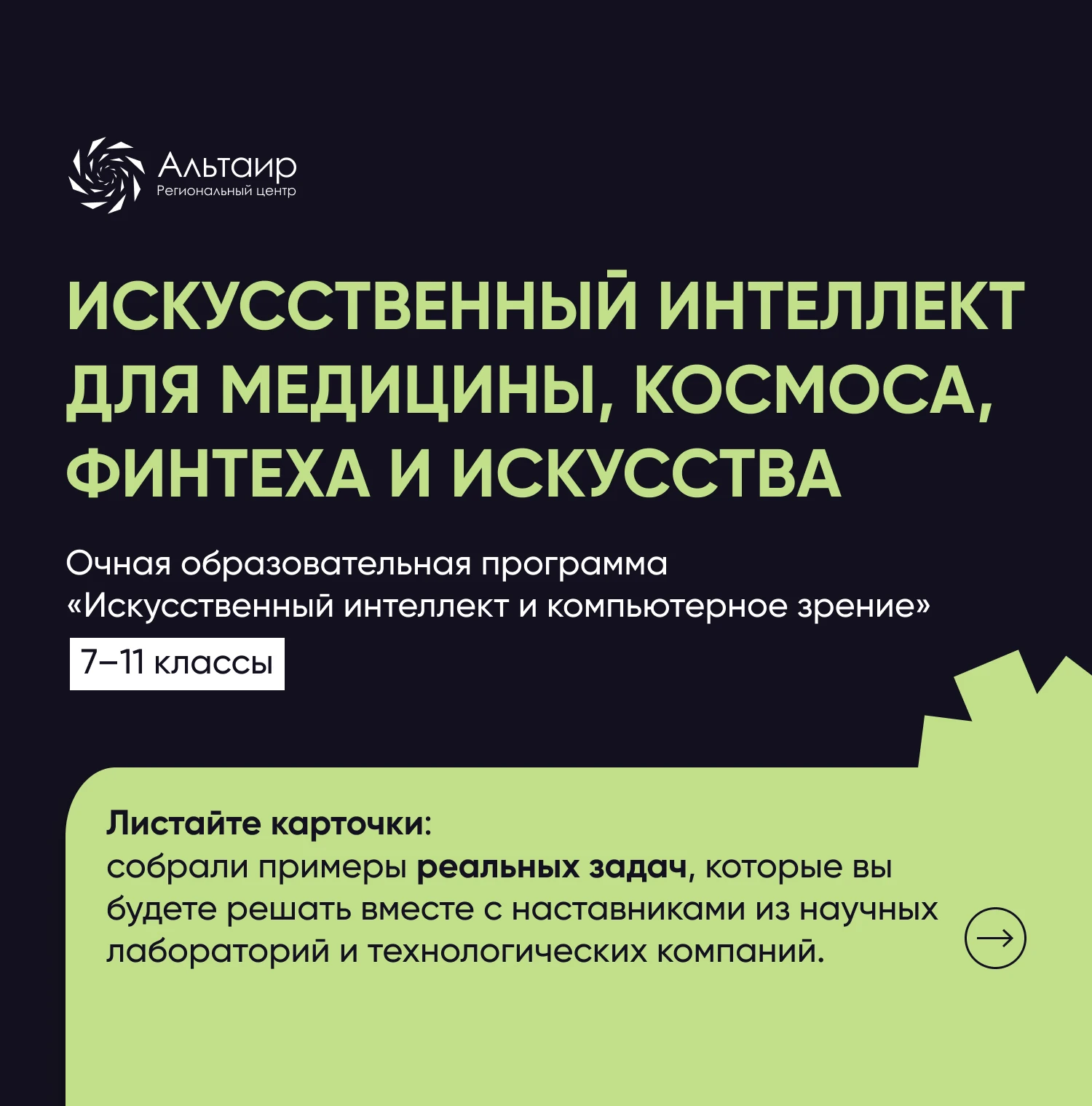 Альтаир
Региональный центр

ИСКУССТВЕННЫЙ ИНТЕЛЛЕКТ ДЛЯ МЕДИЦИНЫ, КОСМОСА, ФИНТЕХА И ИСКУССТВА

Очная образовательная программа «Искусственный интеллект и компьютерное зрение»

7–11 классы

Листайте карточки: собрали примеры реальных задач, которые вы будете решать вместе с наставниками из научных лабораторий и технологических компаний.